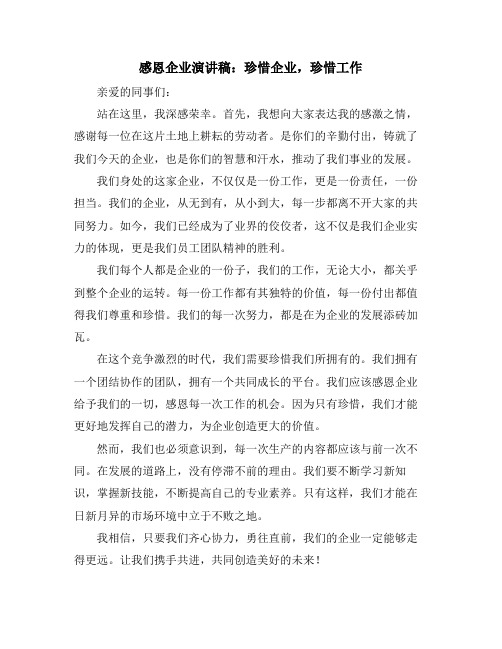 感恩企业演讲稿：珍惜企业，珍惜工作

亲爱的同事们：

站在这里，我深感荣幸。首先，我想向大家表达我的感激之情，感谢每一位在这片土地上耕耘的劳动者。是你们的辛勤付出，铸就了我们今天的企业，也是你们的智慧和汗水，推动了我们事业的发展。

我们身处的这家企业，不仅仅是一份工作，更是一份责任，一份担当。我们的企业，从无到有，从小到大，每一步都离不开大家的共同努力。如今，我们已经成为了业界的佼佼者，这不仅是我们企业实力的体现，更是我们员工团队精神的胜利。

我们每个人都是企业的一份子，我们的工作，无论大小，都关乎到整个企业的运转。每一份工作都有其独特的价值，每一份付出都值得我们尊重和珍惜。我们的每一次努力，都是在为企业的发展添砖加瓦。

在这个竞争激烈的时代，我们需要珍惜我们所拥有的。我们拥有一个团结协作的团队，拥有一个共同成长的平台。我们应该感恩企业给予我们的一切，感恩每一次工作的机会。因为只有珍惜，我们才能更好地发挥自己的潜力，为企业创造更大的价值。

然而，我们也必须意识到，每一次生产的内容都应该与前一次不同。在发展的道路上，没有停滞不前的理由。我们要不断学习新知识，掌握新技能，不断提高自己的专业素养。只有这样，我们才能在日新月异的市场环境中立于不败之地。

我相信，只要我们齐心协力，勇往直前，我们的企业一定能够走得更远。让我们携手共进，共同创造美好的未来！